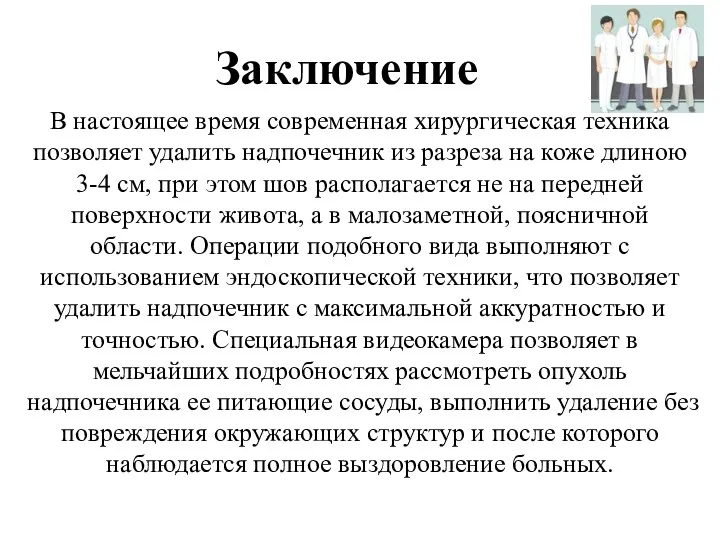 Заключение

В настоящее время современная хирургическая техника позволяет удалить надпочечник из разреза на коже длиною 3-4 см, при этом шов располагается не на передней поверхности живота, а в малозаметной, поясничной области. Операции подобного вида выполняют с использованием эндоскопической техники, что позволяет удалить надпочечник с максимальной аккуратностью и точностью. Специальная видеокамера позволяет в мельчайших подробностях рассмотреть опухоль надпочечника ее питающие сосуды, выполнить удаление без повреждения окружающих структур и после которого наблюдается полное выздоровление больных.